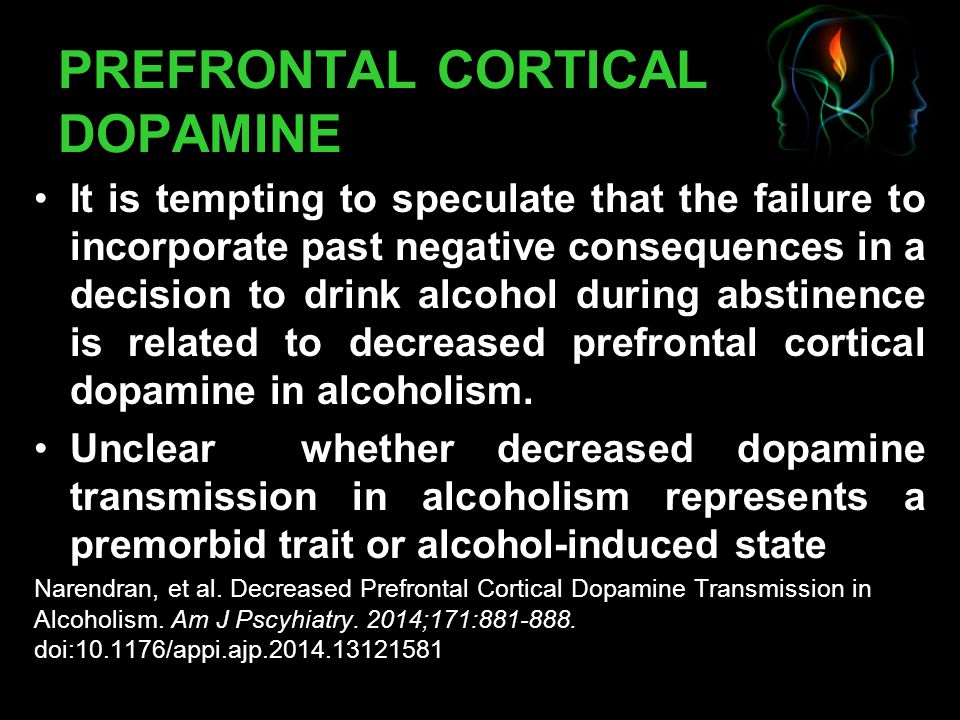 PREFRONTAL CORTICAL DOPAMINE

• It is tempting to speculate that the failure to incorporate past negative consequences in a decision to drink alcohol during abstinence is related to decreased prefrontal cortical dopamine in alcoholism.

• Unclear whether decreased dopamine transmission in alcoholism represents a premorbid trait or alcohol-induced state

Narendran, et al. Decreased Prefrontal Cortical Dopamine Transmission in Alcoholism. Am J Pscyhiatry. 2014;171:881-888. doi:10.1176/appi.ajp.2014.13121581